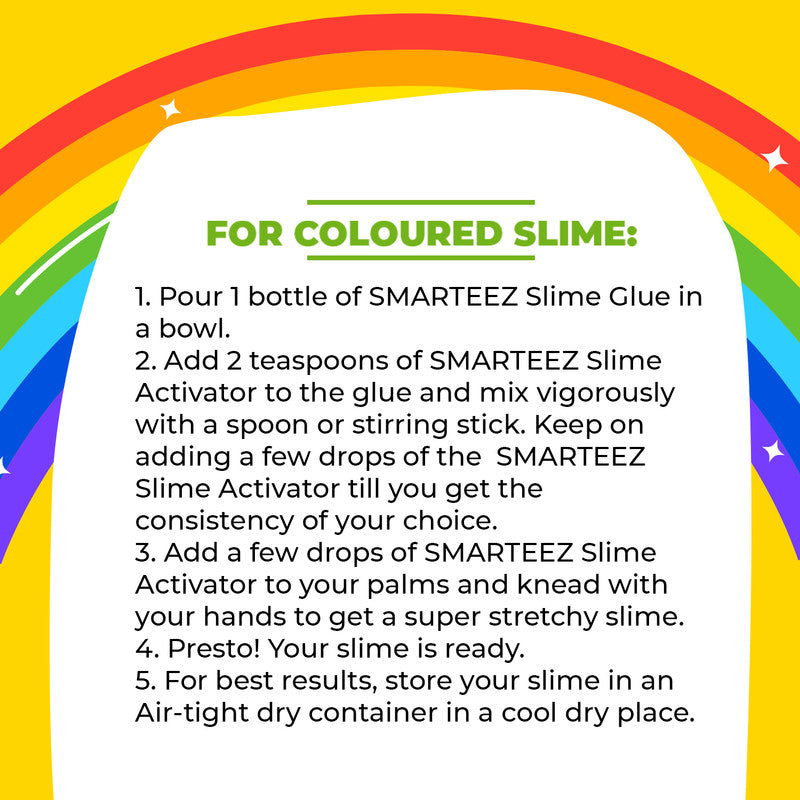 FOR COLOURED SLIME:

1. Pour 1 bottle of SMARTEEZ Slime Glue in a bowl.
2. Add 2 teaspoons of SMARTEEZ Slime Activator to the glue and mix vigorously with a spoon or stirring stick. Keep on adding a few drops of the SMARTEEZ Slime Activator till you get the consistency of your choice.
3. Add a few drops of SMARTEEZ Slime Activator to your palms and knead with your hands to get a super stretchy slime.
4. Presto! Your slime is ready.
5. For best results, store your slime in an Air-tight dry container in a cool dry place.